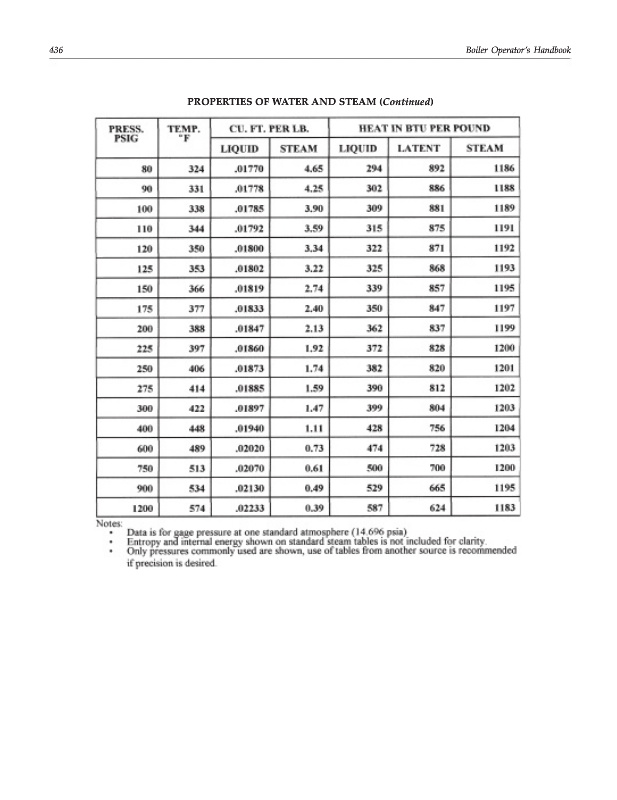 436 Boiler Operator's Handbook

PROPERTIES OF WATER AND STEAM (Continued)

| PRESS. PSIG | TEMP. °F | CU. FT. PER LB. LIQUID | CU. FT. PER LB. STEAM | HEAT IN BTU PER POUND LIQUID | HEAT IN BTU PER POUND LATENT | HEAT IN BTU PER POUND STEAM |
|---|---|---|---|---|---|---|
| 80 | 324 | .01770 | 4.65 | 294 | 892 | 1186 |
| 90 | 331 | .01778 | 4.25 | 302 | 886 | 1188 |
| 100 | 338 | .01785 | 3.90 | 309 | 881 | 1189 |
| 110 | 344 | .01792 | 3.59 | 315 | 875 | 1191 |
| 120 | 350 | .01800 | 3.34 | 322 | 871 | 1192 |
| 125 | 353 | .01802 | 3.22 | 325 | 868 | 1193 |
| 150 | 366 | .01819 | 2.74 | 339 | 857 | 1195 |
| 175 | 377 | .01833 | 2.40 | 350 | 847 | 1197 |
| 200 | 388 | .01847 | 2.13 | 362 | 837 | 1199 |
| 225 | 397 | .01860 | 1.92 | 372 | 828 | 1200 |
| 250 | 406 | .01873 | 1.74 | 382 | 820 | 1201 |
| 275 | 414 | .01885 | 1.59 | 390 | 812 | 1202 |
| 300 | 422 | .01897 | 1.47 | 399 | 804 | 1203 |
| 400 | 448 | .01940 | 1.11 | 428 | 756 | 1204 |
| 600 | 489 | .02020 | 0.73 | 474 | 728 | 1203 |
| 750 | 513 | .02070 | 0.61 | 500 | 700 | 1200 |
| 900 | 534 | .02130 | 0.49 | 529 | 665 | 1195 |
| 1200 | 574 | .02233 | 0.39 | 587 | 624 | 1183 |

Notes:
• Data is for gage pressure at one standard atmosphere (14.696 psia)
• Entropy and internal energy shown on standard steam tables is not included for clarity.
• Only pressures commonly used are shown, use of tables from another source is recommended if precision is desired.